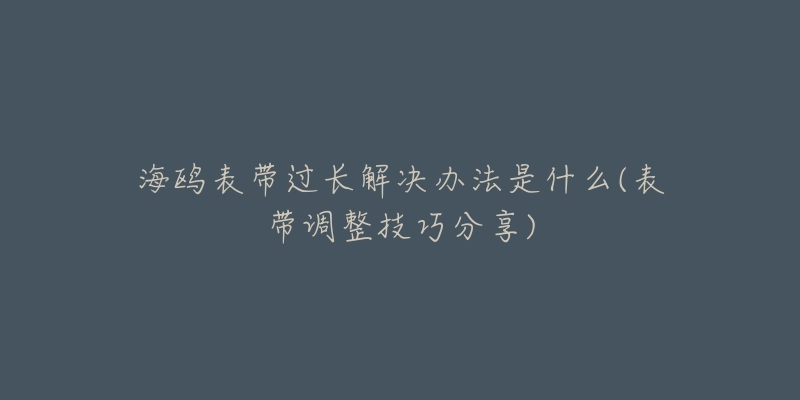 海鸥表带过长解决办法是什么(表带调整技巧分享)